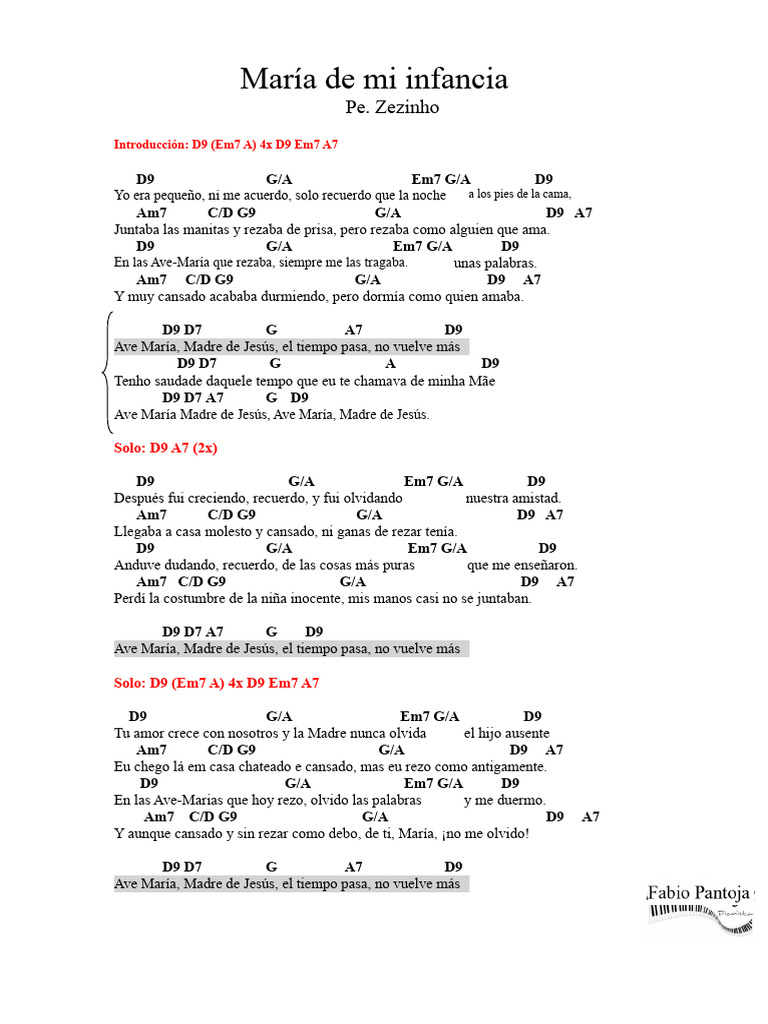 María de mi infancia
Pe. Zezinho

Introducción: D9 (Em7 A) 4x D9 Em7 A7

D9 G/A Em7 G/A D9
Yo era pequeño, ni me acuerdo, solo recuerdo que la noche a los pies de la cama,
Am7 C/D G9 G/A D9 A7
Juntaba las manitas y rezaba de prisa, pero rezaba como alguien que ama.
D9 G/A Em7 G/A D9
En las Ave-María que rezaba, siempre me las tragaba. unas palabras.
Am7 C/D G9 G/A D9 A7
Y muy cansado acababa durmiendo, pero dormía como quien amaba.

D9 D7 G A7 D9
Ave María, Madre de Jesús, el tiempo pasa, no vuelve más
D9 D7 G A D9
Tenho saudade daquele tempo que eu te chamava de minha Mãe
D9 D7 A7 G D9
Ave María Madre de Jesús, Ave María, Madre de Jesús.

Solo: D9 A7 (2x)

D9 G/A Em7 G/A D9
Después fui creciendo, recuerdo, y fui olvidando nuestra amistad.
Am7 C/D G9 G/A D9 A7
Llegaba a casa molesto y cansado, ni ganas de rezar tenía.
D9 G/A Em7 G/A D9
Anduve dudando, recuerdo, de las cosas más puras que me enseñaron.
Am7 C/D G9 G/A D9 A7
Perdí la costumbre de la niña inocente, mis manos casi no se juntaban.

D9 D7 A7 G D9
Ave María, Madre de Jesús, el tiempo pasa, no vuelve más

Solo: D9 (Em7 A) 4x D9 Em7 A7

D9 G/A Em7 G/A D9
Tu amor crece con nosotros y la Madre nunca olvida el hijo ausente
Am7 C/D G9 G/A D9 A7
Eu chego lá em casa chateado e cansado, mas eu rezo como antigamente.
D9 G/A Em7 G/A D9
En las Ave-Marias que hoy rezo, olvido las palabras y me duermo.
Am7 C/D G9 G/A D9 A7
Y aunque cansado y sin rezar como debo, de ti, María, ¡no me olvido!

D9 D7 G A7 D9
Ave María, Madre de Jesús, el tiempo pasa, no vuelve más

Fabio Pantoja